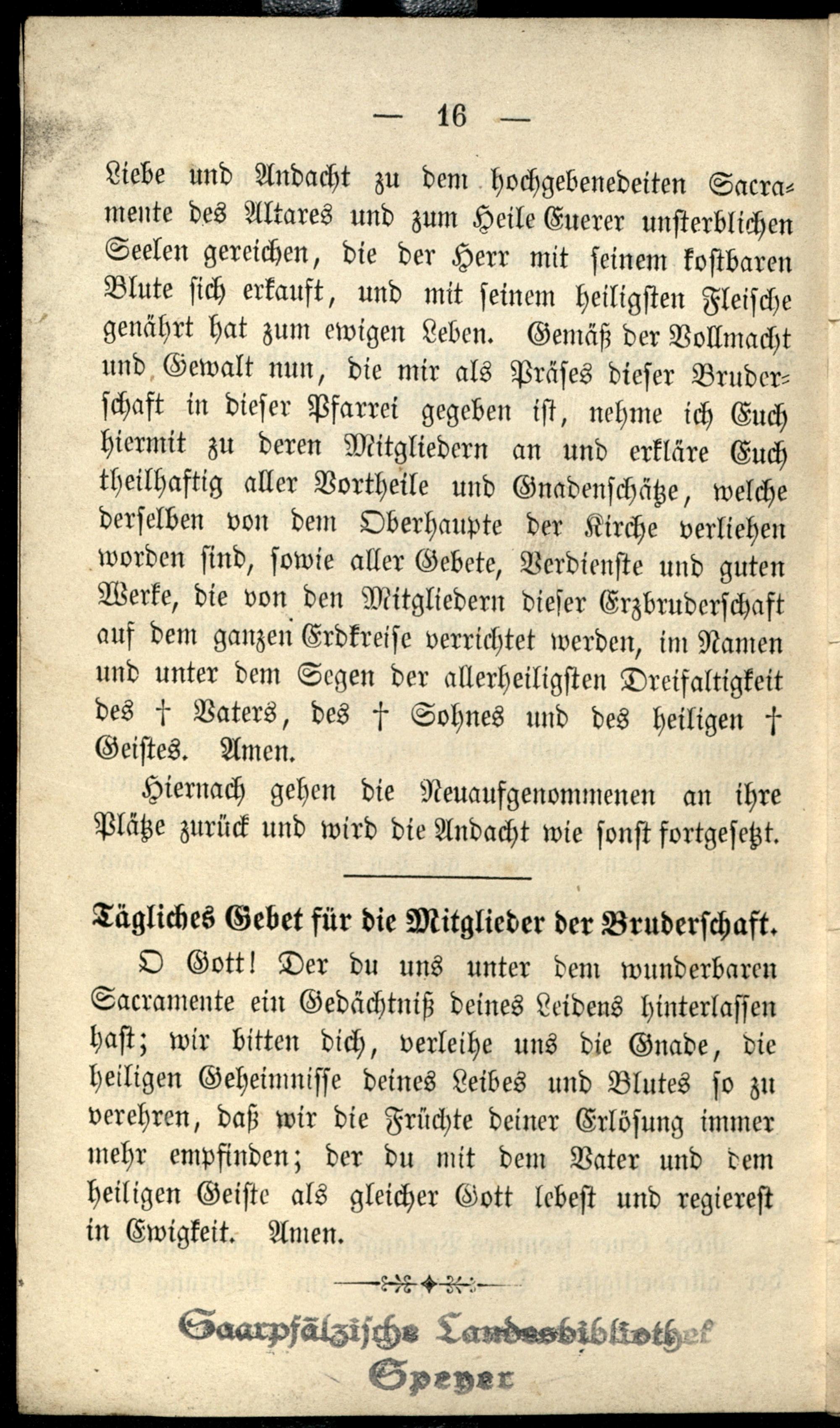 — 16 —

Liebe und Andacht zu dem hochgebenedeiten Sacramente des Altares und zum Heile Euerer unsterblichen Seelen gereichen, die der Herr mit seinem kostbaren Blute sich erkauft, und mit seinem heiligsten Fleische genährt hat zum ewigen Leben. Gemäß der Vollmacht und Gewalt nun, die mir als Präses dieser Bruderschaft in dieser Pfarrei gegeben ist, nehme ich Euch hiermit zu deren Mitgliedern an und erkläre Euch theilhaftig aller Vortheile und Gnadenschätze, welche derselben von dem Oberhaupte der Kirche verliehen worden sind, sowie aller Gebete, Verdienste und guten Werke, die von den Mitgliedern dieser Erzbruderschaft auf dem ganzen Erdkreise verrichtet werden, im Namen und unter dem Segen der allerheiligsten Dreifaltigkeit des † Vaters, des † Sohnes und des heiligen † Geistes. Amen.

Hiernach gehen die Neuaufgenommenen an ihre Plätze zurück und wird die Andacht wie sonst fortgesetzt.

Tägliches Gebet für die Mitglieder der Bruderschaft.

O Gott! Der du uns unter dem wunderbaren Sacramente ein Gedächtniß deines Leidens hinterlassen hast; wir bitten dich, verleihe uns die Gnade, die heiligen Geheimnisse deines Leibes und Blutes so zu verehren, daß wir die Früchte deiner Erlösung immer mehr empfinden; der du mit dem Vater und dem heiligen Geiste als gleicher Gott lebest und regierest in Ewigkeit. Amen.

Saarpfälzische Landesbibliothek
Speyer